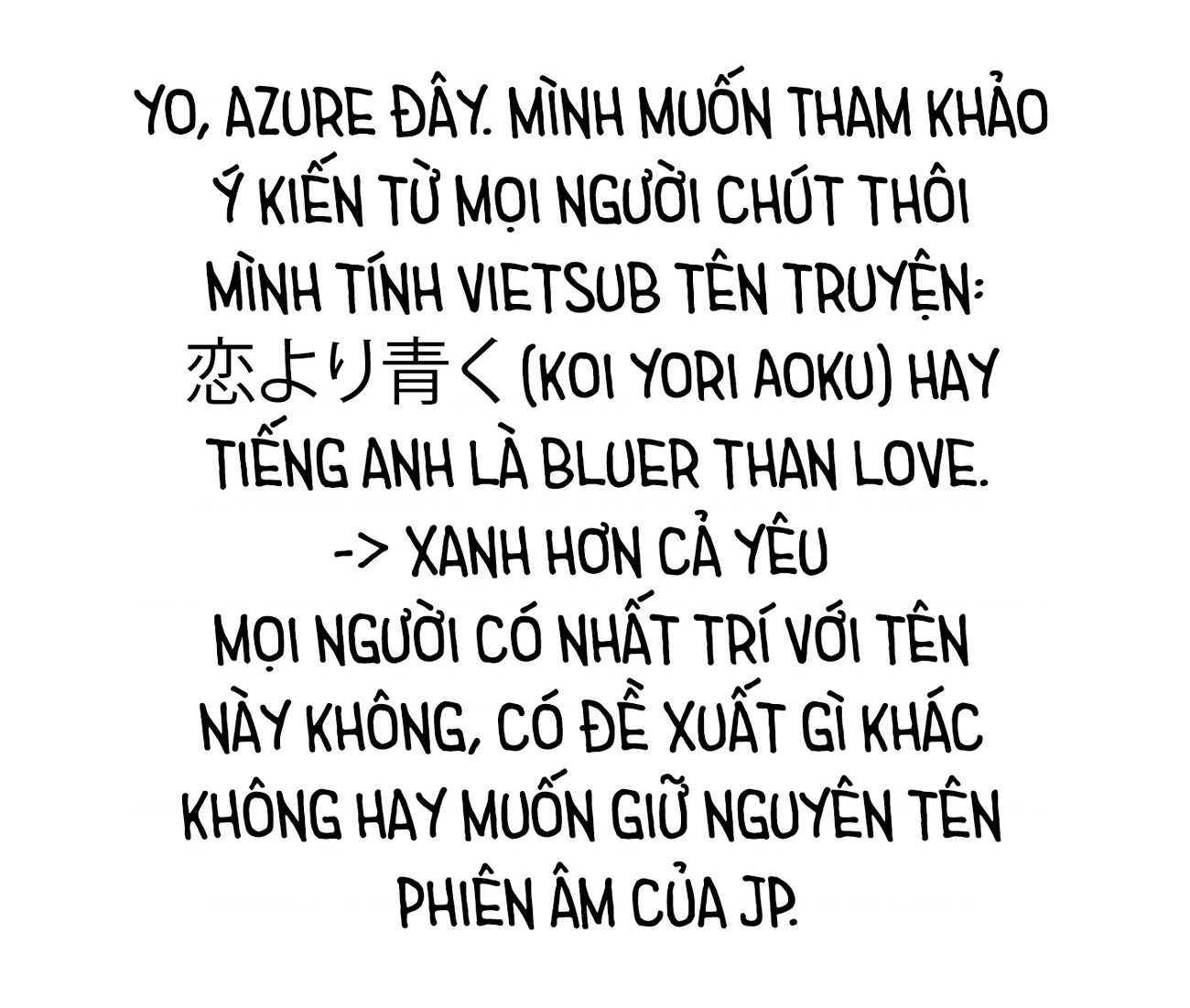 YO, AZURE ĐÂY. MÌNH MUỐN THAM KHẢO Ý KIẾN TỪ MỌI NGƯỜI CHÚT THÔI MÌNH TÍNH VIETSUB TÊN TRUYỆN: 恋より青く (KOI YORI AOKU) HAY TIẾNG ANH LÀ BLUER THAN LOVE.
-> XANH HƠN CẢ YÊU
MỌI NGƯỜI CÓ NHẤT TRÍ VỚI TÊN NÀY KHÔNG, CÓ ĐỀ XUẤT GÌ KHÁC KHÔNG HAY MUỐN GIỮ NGUYÊN TÊN PHIÊN ÂM CỦA JP.